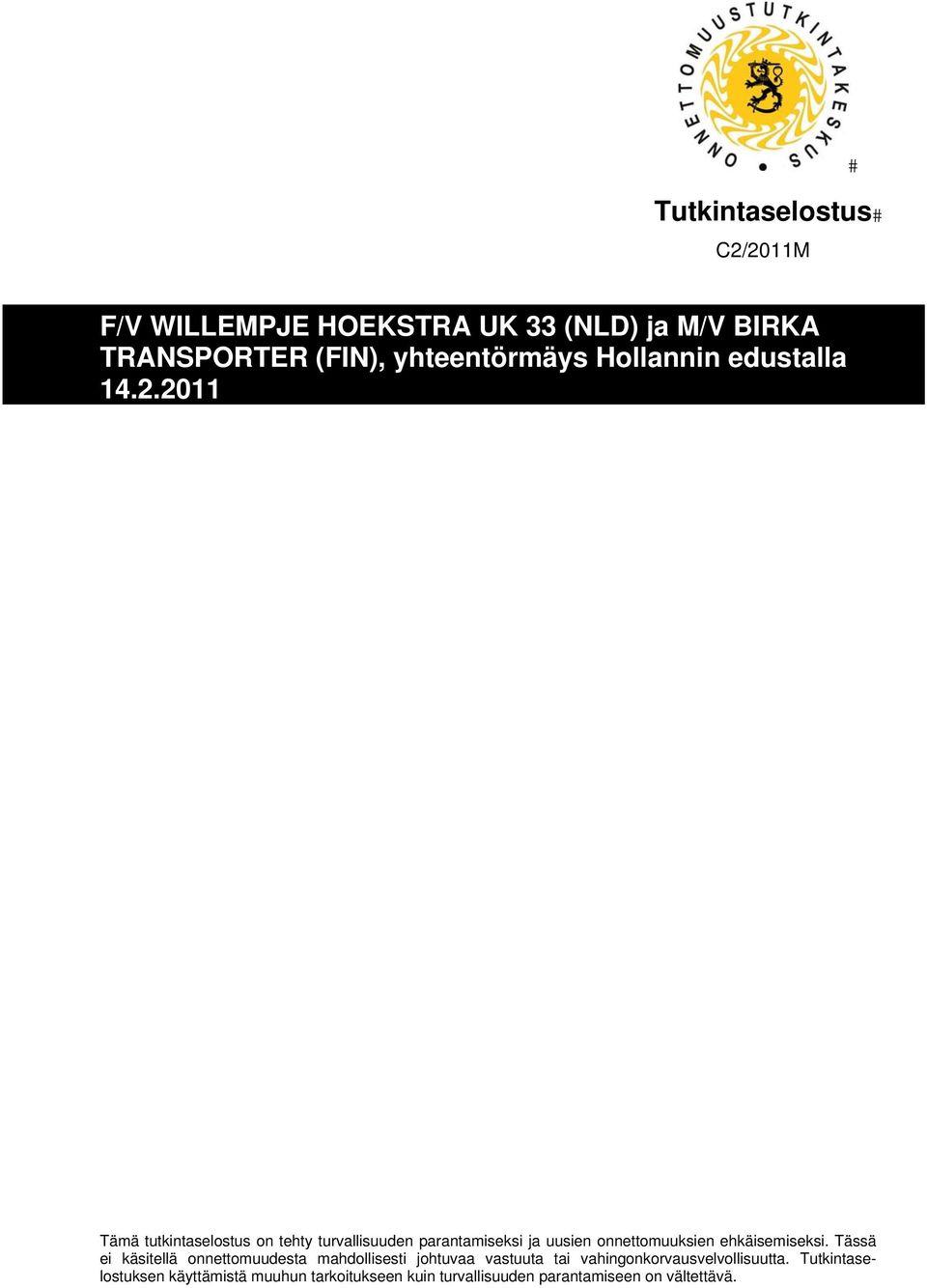 ONNETTOMUUSTUTKINTAKESKUS

#

Tutkintaselostus#

C2/2011M

F/V WILLEMPJE HOEKSTRA UK 33 (NLD) ja M/V BIRKA TRANSPORTER (FIN), yhteentörmäys Hollannin edustalla 14.2.2011

Tämä tutkintaselostus on tehty turvallisuuden parantamiseksi ja uusien onnettomuuksien ehkäisemiseksi. Tässä ei käsitellä onnettomuudesta mahdollisesti johtuvaa vastuuta tai vahingonkorvausvelvollisuutta. Tutkintaselostuksen käyttämistä muuhun tarkoitukseen kuin turvallisuuden parantamiseen on vältettävä.